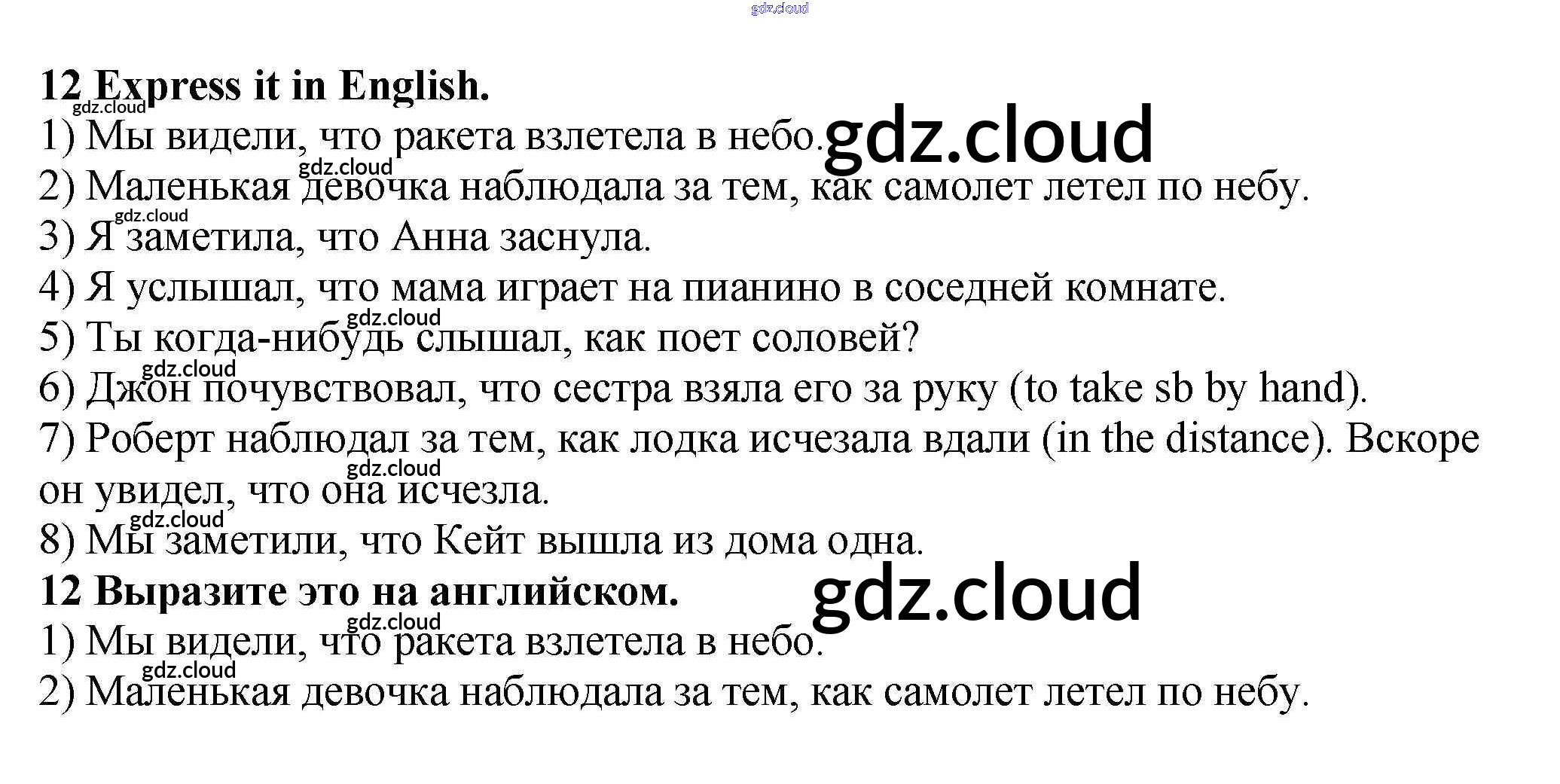 12 Express it in English.

1) Мы видели, что ракета взлетела в небо.
2) Маленькая девочка наблюдала за тем, как самолет летел по небу.
3) Я заметила, что Анна заснула.
4) Я услышал, что мама играет на пианино в соседней комнате.
5) Ты когда-нибудь слышал, как поет соловей?
6) Джон почувствовал, что сестра взяла его за руку (to take sb by hand).
7) Роберт наблюдал за тем, как лодка исчезала вдали (in the distance). Вскоре он увидел, что она исчезла.
8) Мы заметили, что Кейт вышла из дома одна.

12 Выразите это на английском.

1) Мы видели, что ракета взлетела в небо.
2) Маленькая девочка наблюдала за тем, как самолет летел по небу.

gdz.cloud